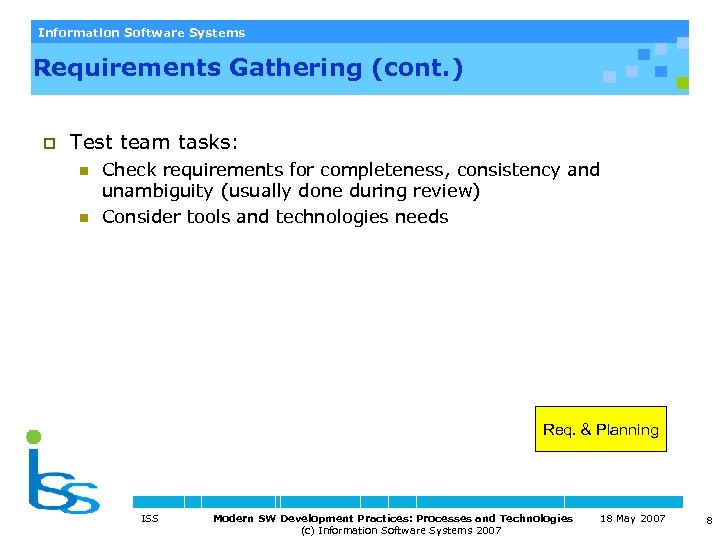 Information Software Systems

Requirements Gathering (cont.)

Test team tasks:

Check requirements for completeness, consistency and unambiguity (usually done during review)

Consider tools and technologies needs

Req. & Planning

iss

ISS Modern SW Development Practices: Processes and Technologies 18 May 2007 8

(c) Information Software Systems 2007